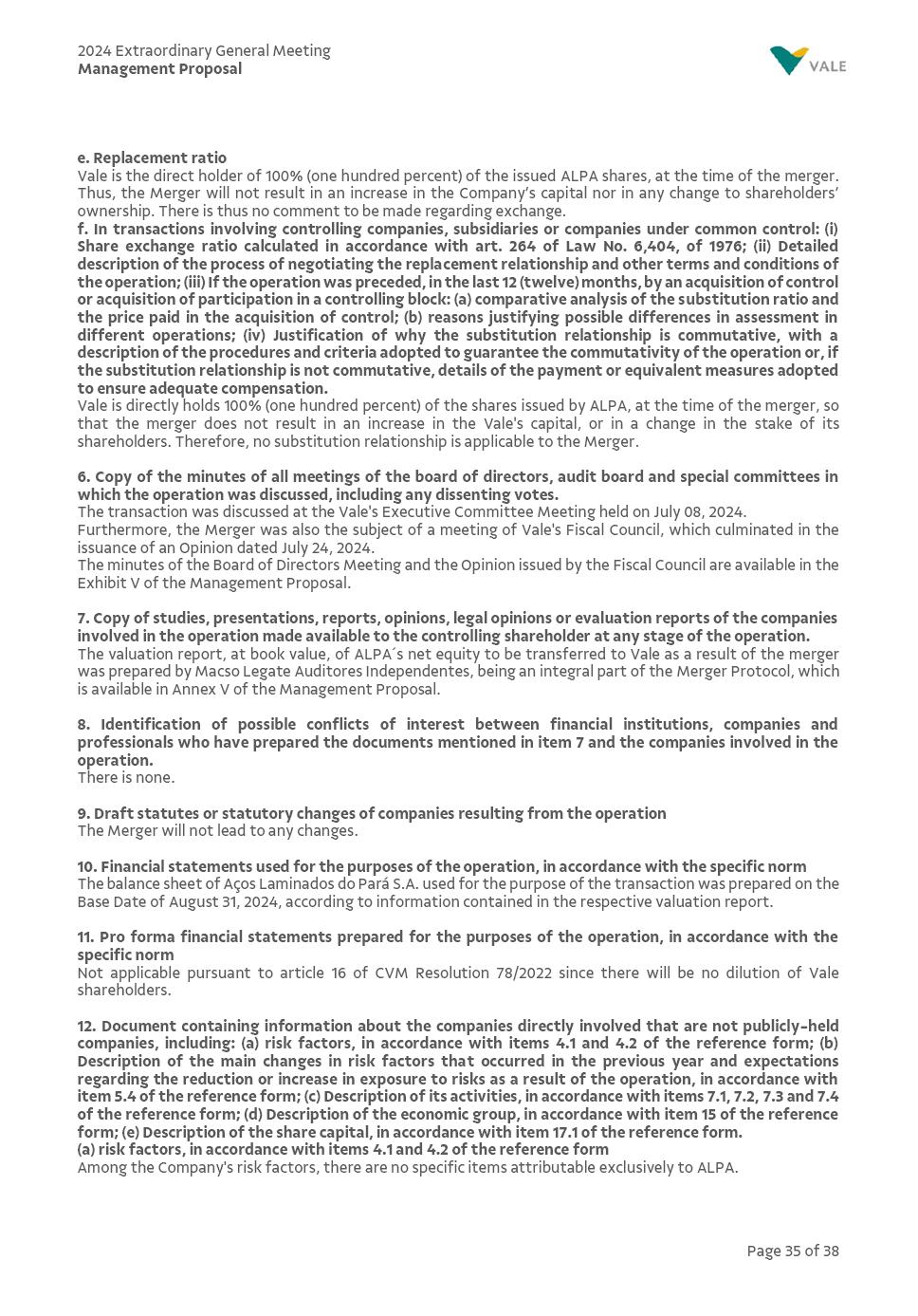 2024 Extraordinary General Meeting
Management Proposal

VALE

e. Replacement ratio
Vale is the direct holder of 100% (one hundred percent) of the issued ALPA shares, at the time of the merger. Thus, the Merger will not result in an increase in the Company's capital nor in any change to shareholders' ownership. There is thus no comment to be made regarding exchange.
f. In transactions involving controlling companies, subsidiaries or companies under common control: (i) Share exchange ratio calculated in accordance with art. 264 of Law No. 6,404, of 1976; (ii) Detailed description of the process of negotiating the replacement relationship and other terms and conditions of the operation; (iii) If the operation was preceded, in the last 12 (twelve) months, by an acquisition of control or acquisition of participation in a controlling block: (a) comparative analysis of the substitution ratio and the price paid in the acquisition of control; (b) reasons justifying possible differences in assessment in different operations; (iv) Justification of why the substitution relationship is commutative, with a description of the procedures and criteria adopted to guarantee the commutativity of the operation or, if the substitution relationship is not commutative, details of the payment or equivalent measures adopted to ensure adequate compensation.
Vale is directly holds 100% (one hundred percent) of the shares issued by ALPA, at the time of the merger, so that the merger does not result in an increase in the Vale's capital, or in a change in the stake of its shareholders. Therefore, no substitution relationship is applicable to the Merger.

6. Copy of the minutes of all meetings of the board of directors, audit board and special committees in which the operation was discussed, including any dissenting votes.
The transaction was discussed at the Vale's Executive Committee Meeting held on July 08, 2024.
Furthermore, the Merger was also the subject of a meeting of Vale's Fiscal Council, which culminated in the issuance of an Opinion dated July 24, 2024.
The minutes of the Board of Directors Meeting and the Opinion issued by the Fiscal Council are available in the Exhibit V of the Management Proposal.

7. Copy of studies, presentations, reports, opinions, legal opinions or evaluation reports of the companies involved in the operation made available to the controlling shareholder at any stage of the operation.
The valuation report, at book value, of ALPA´s net equity to be transferred to Vale as a result of the merger was prepared by Macso Legate Auditores Independentes, being an integral part of the Merger Protocol, which is available in Annex V of the Management Proposal.

8. Identification of possible conflicts of interest between financial institutions, companies and professionals who have prepared the documents mentioned in item 7 and the companies involved in the operation.
There is none.

9. Draft statutes or statutory changes of companies resulting from the operation
The Merger will not lead to any changes.

10. Financial statements used for the purposes of the operation, in accordance with the specific norm
The balance sheet of Aços Laminados do Pará S.A. used for the purpose of the transaction was prepared on the Base Date of August 31, 2024, according to information contained in the respective valuation report.

11. Pro forma financial statements prepared for the purposes of the operation, in accordance with the specific norm
Not applicable pursuant to article 16 of CVM Resolution 78/2022 since there will be no dilution of Vale shareholders.

12. Document containing information about the companies directly involved that are not publicly-held companies, including: (a) risk factors, in accordance with items 4.1 and 4.2 of the reference form; (b) Description of the main changes in risk factors that occurred in the previous year and expectations regarding the reduction or increase in exposure to risks as a result of the operation, in accordance with item 5.4 of the reference form; (c) Description of its activities, in accordance with items 7.1, 7.2, 7.3 and 7.4 of the reference form; (d) Description of the economic group, in accordance with item 15 of the reference form; (e) Description of the share capital, in accordance with item 17.1 of the reference form.
(a) risk factors, in accordance with items 4.1 and 4.2 of the reference form
Among the Company's risk factors, there are no specific items attributable exclusively to ALPA.

Page 35 of 38